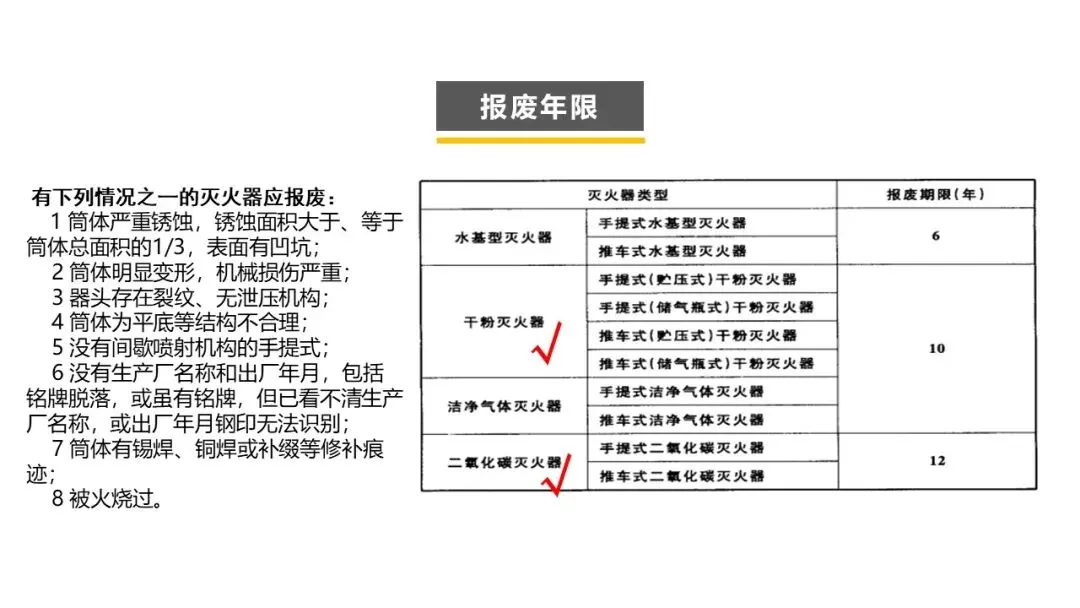 报废年限

有下列情况之一的灭火器应报废：
1 筒体严重锈蚀，锈蚀面积大于、等于筒体总面积的1/3，表面有凹坑；
2 筒体明显变形，机械损伤严重；
3 器头存在裂纹、无泄压机构；
4 筒体为平底等结构不合理；
5 没有间歇喷射机构的手提式；
6 没有生产厂名称和出厂年月，包括铭牌脱落，或虽有铭牌，但已看不清生产厂名称，或出厂年月钢印无法识别；
7 筒体有锡焊、铜焊或补缀等修补痕迹；
8 被火烧过。

| 灭火器类型 | | 报废期限(年) |
|---|---|---|
| 水基型灭火器 | 手提式水基型灭火器 | 6 |
| | 推车式水基型灭火器 | |
| 干粉灭火器 | 手提式(贮压式)干粉灭火器 | 10 |
| | 手提式(储气瓶式)干粉灭火器 | |
| | 推车式(贮压式)干粉灭火器 | |
| | 推车式(储气瓶式)干粉灭火器 | |
| 洁净气体灭火器 | 手提式洁净气体灭火器 | |
| | 推车式洁净气体灭火器 | |
| 二氧化碳灭火器 | 手提式二氧化碳灭火器 | 12 |
| | 推车式二氧化碳灭火器 | |